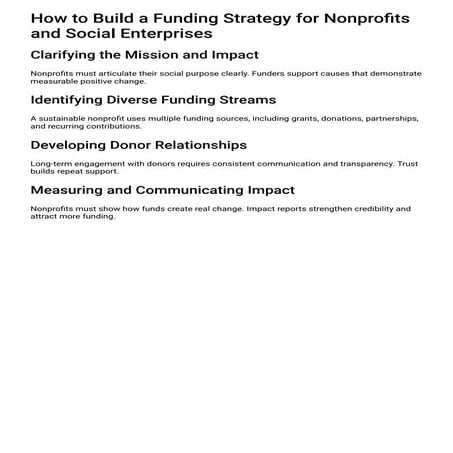 How to Build a Funding Strategy for Nonprofits and Social Enterprises

Clarifying the Mission and Impact

Nonprofits must articulate their social purpose clearly. Funders support causes that demonstrate measurable positive change.

Identifying Diverse Funding Streams

A sustainable nonprofit uses multiple funding sources, including grants, donations, partnerships, and recurring contributions.

Developing Donor Relationships

Long-term engagement with donors requires consistent communication and transparency. Trust builds repeat support.

Measuring and Communicating Impact

Nonprofits must show how funds create real change. Impact reports strengthen credibility and attract more funding.